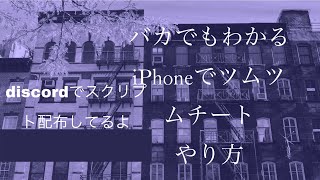 バカでもわかる
iPhoneでツムツムチート
やり方

discordでスクリプト配布してるよ